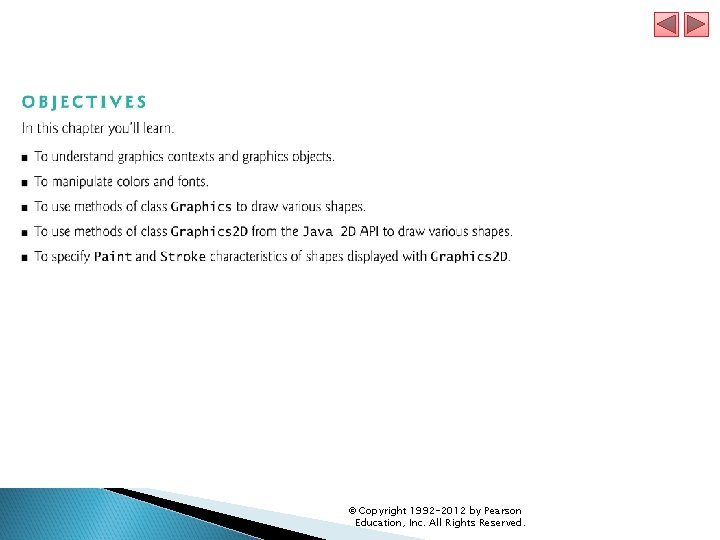 OBJECTIVES

In this chapter you'll learn:

■ To understand graphics contexts and graphics objects.

■ To manipulate colors and fonts.

■ To use methods of class Graphics to draw various shapes.

■ To use methods of class Graphics2D from the Java 2D API to draw various shapes.

■ To specify Paint and Stroke characteristics of shapes displayed with Graphics2D.

© Copyright 1992-2012 by Pearson Education, Inc. All Rights Reserved.